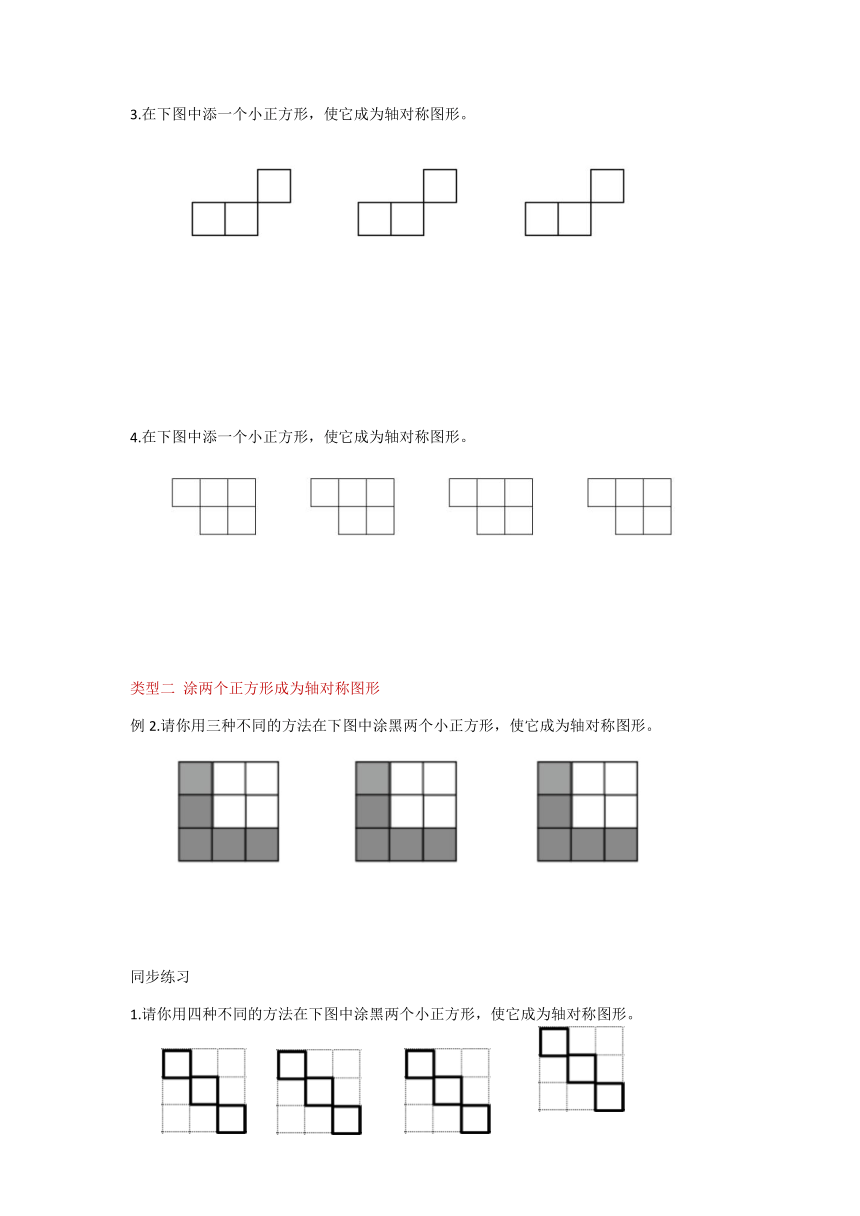 3.在下图中添一个小正方形，使它成为轴对称图形。

4.在下图中添一个小正方形，使它成为轴对称图形。

类型二 涂两个正方形成为轴对称图形

例 2.请你用三种不同的方法在下图中涂黑两个小正方形，使它成为轴对称图形。

同步练习

1.请你用四种不同的方法在下图中涂黑两个小正方形，使它成为轴对称图形。